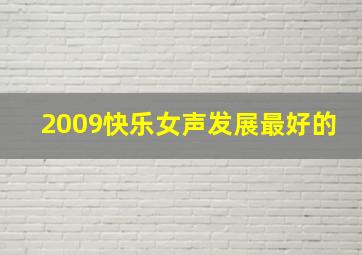 2009快乐女声发展最好的